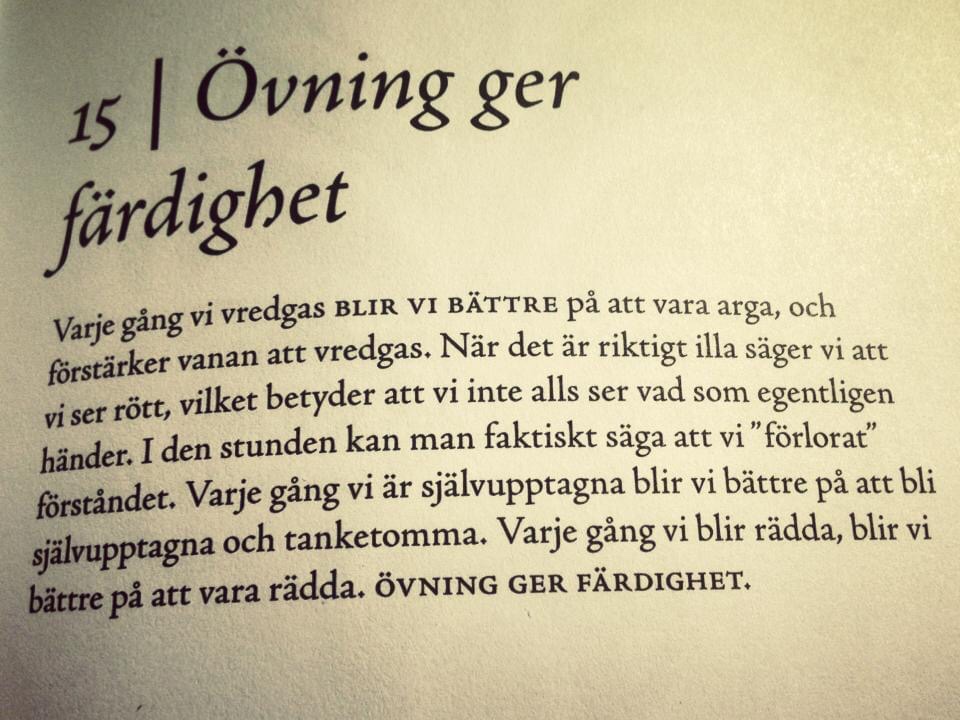 15 | Övning ger färdighet

Varje gång vi vredgas BLIR VI BÄTTRE på att vara arga, och förstärker vanan att vredgas. När det är riktigt illa säger vi att vi ser rött, vilket betyder att vi inte alls ser vad som egentligen händer. I den stunden kan man faktiskt säga att vi ”förlorat” förståndet. Varje gång vi är självupptagna blir vi bättre på att bli självupptagna och tanketomma. Varje gång vi blir rädda, blir vi bättre på att vara rädda. ÖVNING GER FÄRDIGHET.